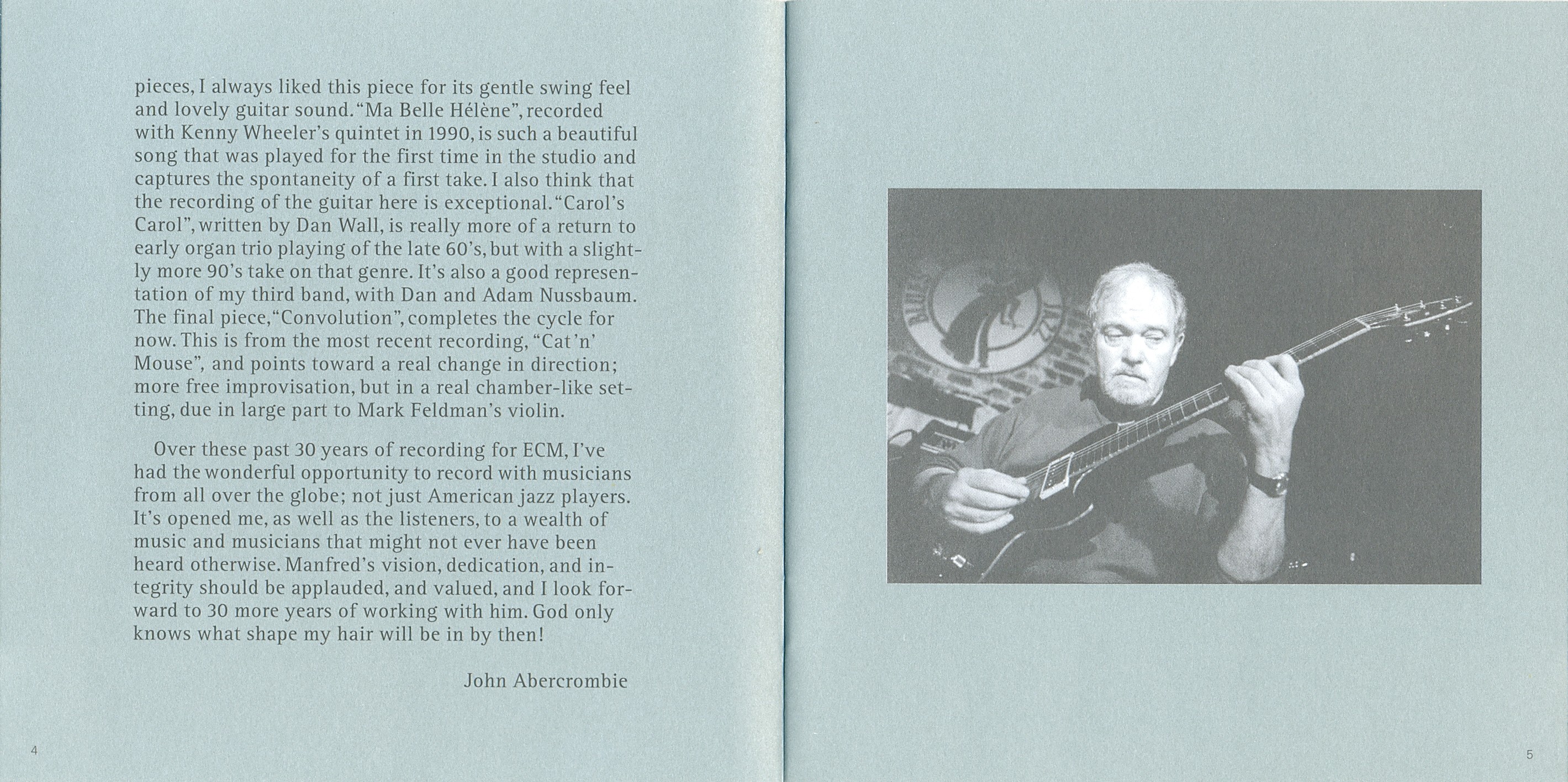 pieces, I always liked this piece for its gentle swing feel and lovely guitar sound. "Ma Belle Hélène", recorded with Kenny Wheeler's quintet in 1990, is such a beautiful song that was played for the first time in the studio and captures the spontaneity of a first take. I also think that the recording of the guitar here is exceptional. "Carol's Carol", written by Dan Wall, is really more of a return to early organ trio playing of the late 60's, but with a slightly more 90's take on that genre. It's also a good representation of my third band, with Dan and Adam Nussbaum. The final piece, "Convolution", completes the cycle for now. This is from the most recent recording, "Cat 'n' Mouse", and points toward a real change in direction; more free improvisation, but in a real chamber-like setting, due in large part to Mark Feldman's violin.

Over these past 30 years of recording for ECM, I've had the wonderful opportunity to record with musicians from all over the globe; not just American jazz players. It's opened me, as well as the listeners, to a wealth of music and musicians that might not ever have been heard otherwise. Manfred's vision, dedication, and integrity should be applauded, and valued, and I look forward to 30 more years of working with him. God only knows what shape my hair will be in by then!

John Abercrombie

4

5